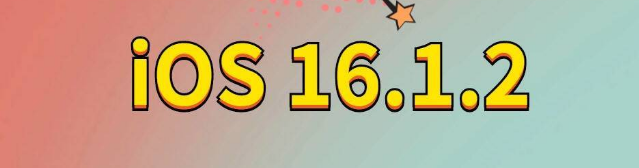 iOS 16.1.2